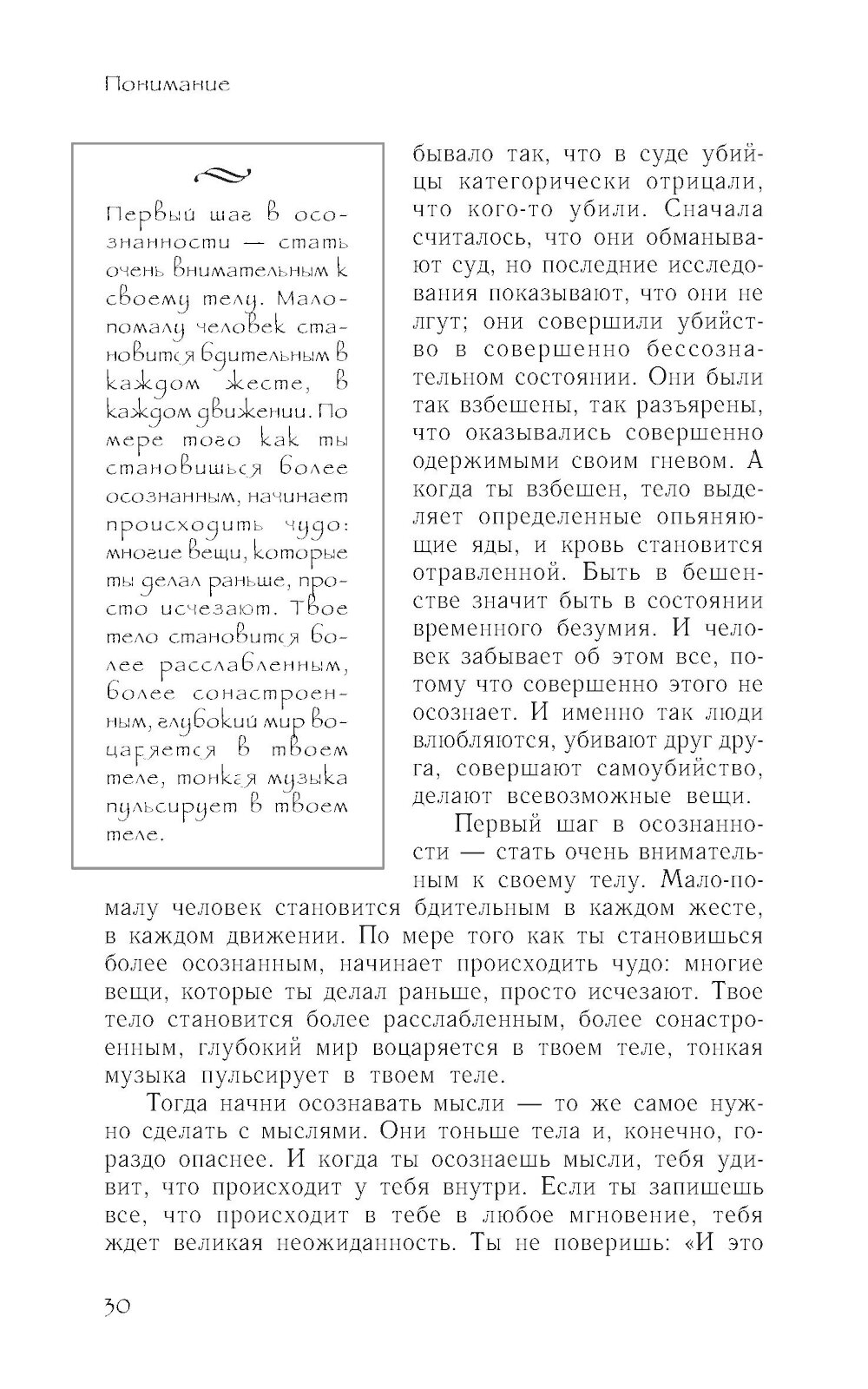 Понимание

Первый шаг в осознанности — стать очень внимательным к своему телу. Мало-помалу человек становится бдительным в каждом жесте, в каждом движении. По мере того как ты становишься более осознанным, начинает происходить чудо: многие вещи, которые ты делал раньше, просто исчезают. Твое тело становится более расслабленным, более сонастроенным, глубокий мир воцаряется в твоем теле, тонкая музыка пульсирует в твоем теле.

бывало так, что в суде убийцы категорически отрицали, что кого-то убили. Сначала считалось, что они обманывают суд, но последние исследования показывают, что они не лгут; они совершили убийство в совершенно бессознательном состоянии. Они были так взбешены, так разъярены, что оказывались совершенно одержимыми своим гневом. А когда ты взбешен, тело выделяет определенные опьяняющие яды, и кровь становится отравленной. Быть в бешенстве значит быть в состоянии временного безумия. И человек забывает об этом все, потому что совершенно этого не осознает. И именно так люди влюбляются, убивают друг друга, совершают самоубийство, делают всевозможные вещи.

Первый шаг в осознанности — стать очень внимательным к своему телу. Мало-помалу человек становится бдительным в каждом жесте, в каждом движении. По мере того как ты становишься более осознанным, начинает происходить чудо: многие вещи, которые ты делал раньше, просто исчезают. Твое тело становится более расслабленным, более сонастроенным, глубокий мир воцаряется в твоем теле, тонкая музыка пульсирует в твоем теле.

Тогда начни осознавать мысли — то же самое нужно сделать с мыслями. Они тоньше тела и, конечно, гораздо опаснее. И когда ты осознаешь мысли, тебя удивит, что происходит у тебя внутри. Если ты запишешь все, что происходит в тебе в любое мгновение, тебя ждет великая неожиданность. Ты не поверишь: «И это

30